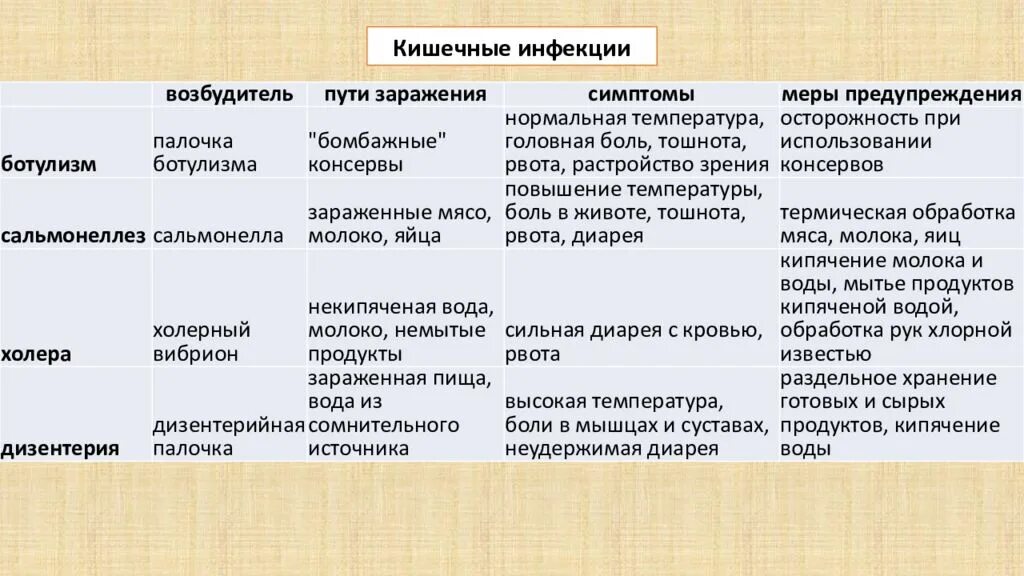 Кишечные инфекции

|  | возбудитель | пути заражения | симптомы | меры предупреждения |
|---|---|---|---|---|
| ботулизм | палочка ботулизма | "бомбажные" консервы | нормальная температура, головная боль, тошнота, рвота, растройство зрения | осторожность при использовании консервов |
| сальмонеллез | сальмонелла | зараженные мясо, молоко, яйца | повышение температуры, боль в животе, тошнота, рвота, диарея | термическая обработка мяса, молока, яиц |
| холера | холерный вибрион | некипяченая вода, молоко, немытые продукты | сильная диарея с кровью, рвота | кипячение молока и воды, мытье продуктов кипяченой водой, обработка рук хлорной известью |
| дизентерия | дизентерийная палочка | зараженная пища, вода из сомнительного источника | высокая температура, боли в мышцах и суставах, неудержимая диарея | раздельное хранение готовых и сырых продуктов, кипячение воды |